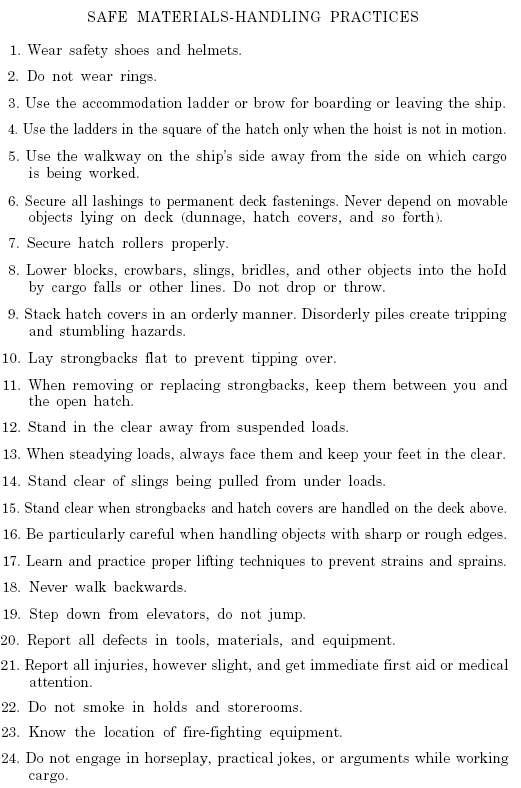 SAFE MATERIALS-HANDLING PRACTICES

1. Wear safety shoes and helmets.

2. Do not wear rings.

3. Use the accommodation ladder or brow for boarding or leaving the ship.

4. Use the ladders in the square of the hatch only when the hoist is not in motion.

5. Use the walkway on the ship's side away from the side on which cargo is being worked.

6. Secure all lashings to permanent deck fastenings. Never depend on movable objects lying on deck (dunnage, hatch covers, and so forth).

7. Secure hatch rollers properly.

8. Lower blocks, crowbars, slings, bridles, and other objects into the hold by cargo falls or other lines. Do not drop or throw.

9. Stack hatch covers in an orderly manner. Disorderly piles create tripping and stumbling hazards.

10. Lay strongbacks flat to prevent tipping over.

11. When removing or replacing strongbacks, keep them between you and the open hatch.

12. Stand in the clear away from suspended loads.

13. When steadying loads, always face them and keep your feet in the clear.

14. Stand clear of slings being pulled from under loads.

15. Stand clear when strongbacks and hatch covers are handled on the deck above.

16. Be particularly careful when handling objects with sharp or rough edges.

17. Learn and practice proper lifting techniques to prevent strains and sprains.

18. Never walk backwards.

19. Step down from elevators, do not jump.

20. Report all defects in tools, materials, and equipment.

21. Report all injuries, however slight, and get immediate first aid or medical attention.

22. Do not smoke in holds and storerooms.

23. Know the location of fire-fighting equipment.

24. Do not engage in horseplay, practical jokes, or arguments while working cargo.